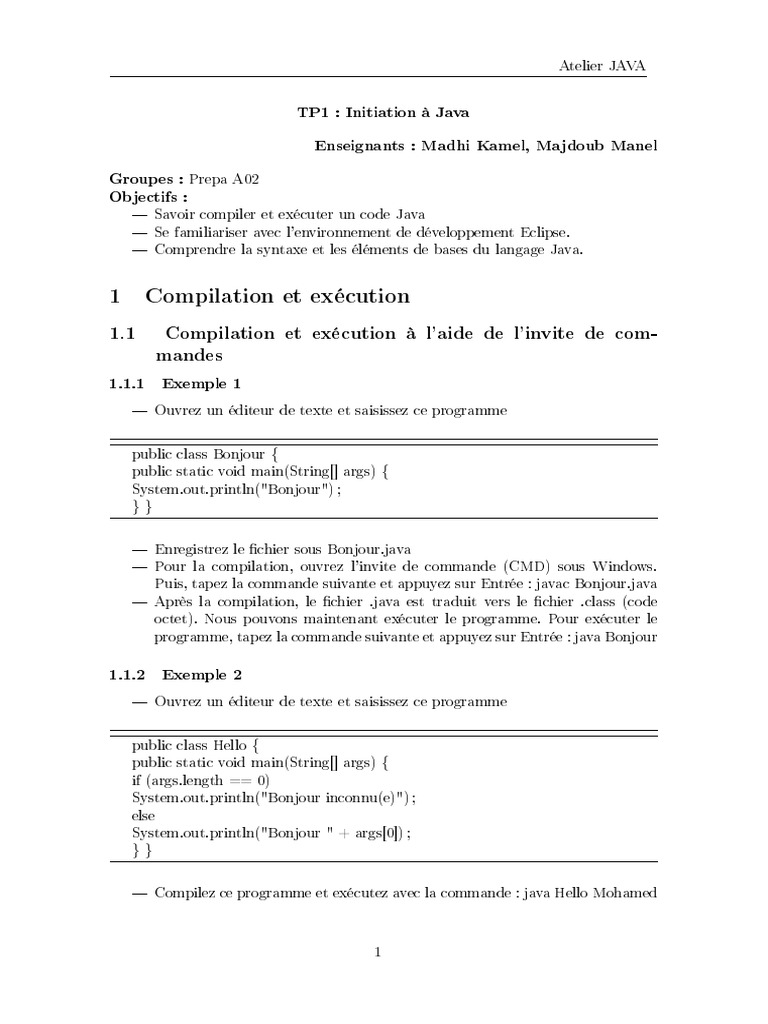 Atelier JAVA

TP1 : Initiation à Java

Enseignants : Madhi Kamel, Majdoub Manel

Groupes : Prepa A02
Objectifs :
— Savoir compiler et exécuter un code Java
— Se familiariser avec l'environnement de développement Eclipse.
— Comprendre la syntaxe et les éléments de bases du langage Java.

1 Compilation et exécution

1.1 Compilation et exécution à l'aide de l'invite de commandes

1.1.1 Exemple 1

— Ouvrez un éditeur de texte et saisissez ce programme

public class Bonjour {
public static void main(String[] args) {
System.out.println("Bonjour") ;
} }

— Enregistrez le fichier sous Bonjour.java
— Pour la compilation, ouvrez l'invite de commande (CMD) sous Windows. Puis, tapez la commande suivante et appuyez sur Entrée : javac Bonjour.java
— Après la compilation, le fichier .java est traduit vers le fichier .class (code octet). Nous pouvons maintenant exécuter le programme. Pour exécuter le programme, tapez la commande suivante et appuyez sur Entrée : java Bonjour

1.1.2 Exemple 2

— Ouvrez un éditeur de texte et saisissez ce programme

public class Hello {
public static void main(String[] args) {
if (args.length == 0)
System.out.println("Bonjour inconnu(e)") ;
else
System.out.println("Bonjour " + args[0]) ;
} }

— Compilez ce programme et exécutez avec la commande : java Hello Mohamed

1